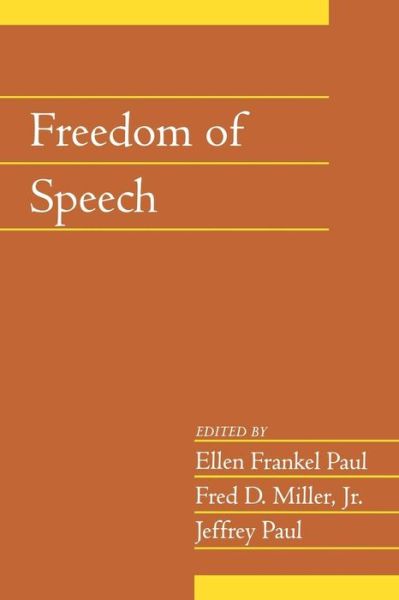 Freedom of
Speech

EDITED BY
Ellen Frankel Paul
Fred D. Miller, Jr.
Jeffrey Paul